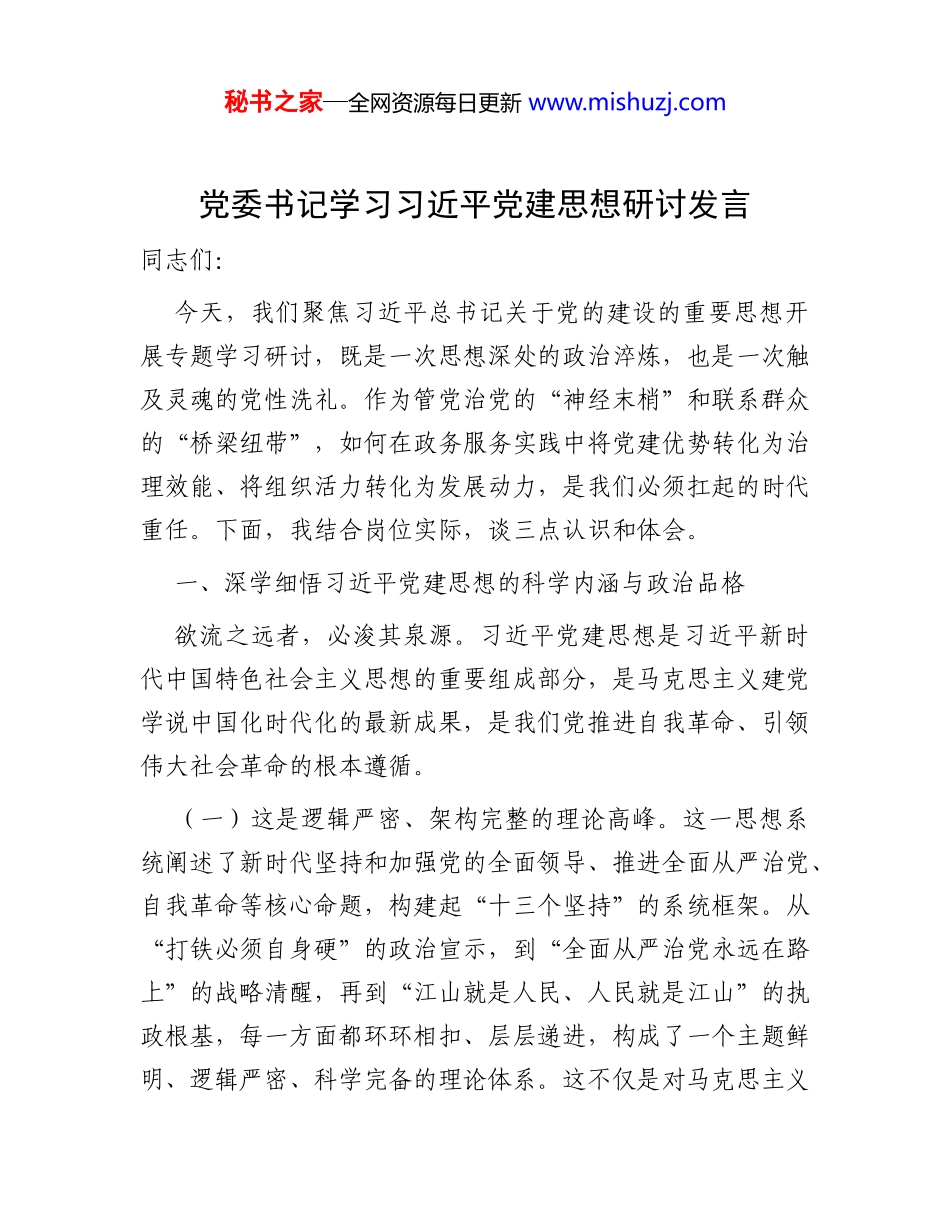 秘书之家—全网资源每日更新 www.mishuzj.com

党委书记学习习近平党建思想研讨发言

同志们:

今天，我们聚焦习近平总书记关于党的建设的重要思想开展专题学习研讨，既是一次思想深处的政治淬炼，也是一次触及灵魂的党性洗礼。作为管党治党的“神经末梢”和联系群众的“桥梁纽带”，如何在政务服务实践中将党建优势转化为治理效能、将组织活力转化为发展动力，是我们必须扛起的时代重任。下面，我结合岗位实际，谈三点认识和体会。

一、深学细悟习近平党建思想的科学内涵与政治品格

欲流之远者，必浚其泉源。习近平党建思想是习近平新时代中国特色社会主义思想的重要组成部分，是马克思主义建党学说中国化时代化的最新成果，是我们党推进自我革命、引领伟大社会革命的根本遵循。

（一）这是逻辑严密、架构完整的理论高峰。这一思想系统阐述了新时代坚持和加强党的全面领导、推进全面从严治党、自我革命等核心命题，构建起“十三个坚持”的系统框架。从“打铁必须自身硬”的政治宣示，到“全面从严治党永远在路上”的战略清醒，再到“江山就是人民、人民就是江山”的执政根基，每一方面都环环相扣、层层递进，构成了一个主题鲜明、逻辑严密、科学完备的理论体系。这不仅是对马克思主义